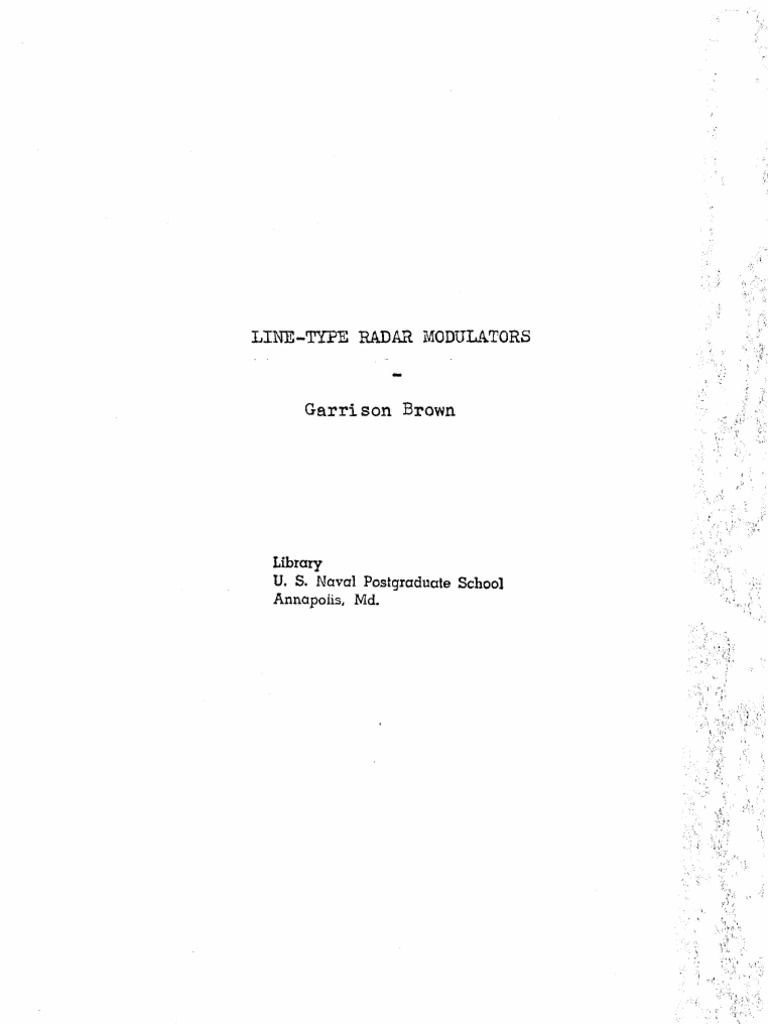 LINE-TYPE RADAR MODULATORS

-

Garrison Brown

Library
U. S. Naval Postgraduate School
Annapolis, Md.